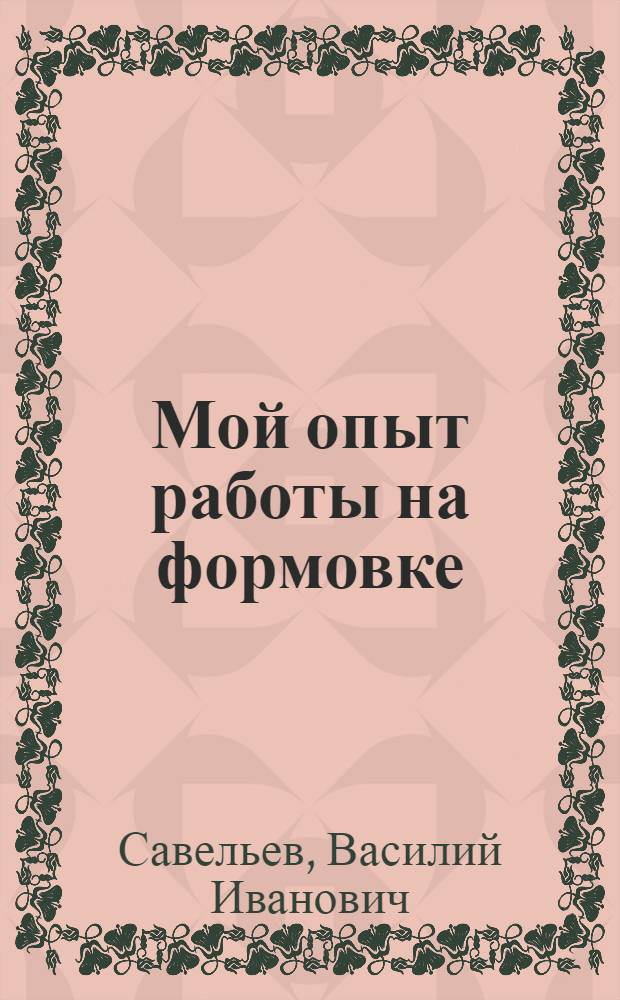 Мой опыт работы на формовке

Савельев, Василий Иванович